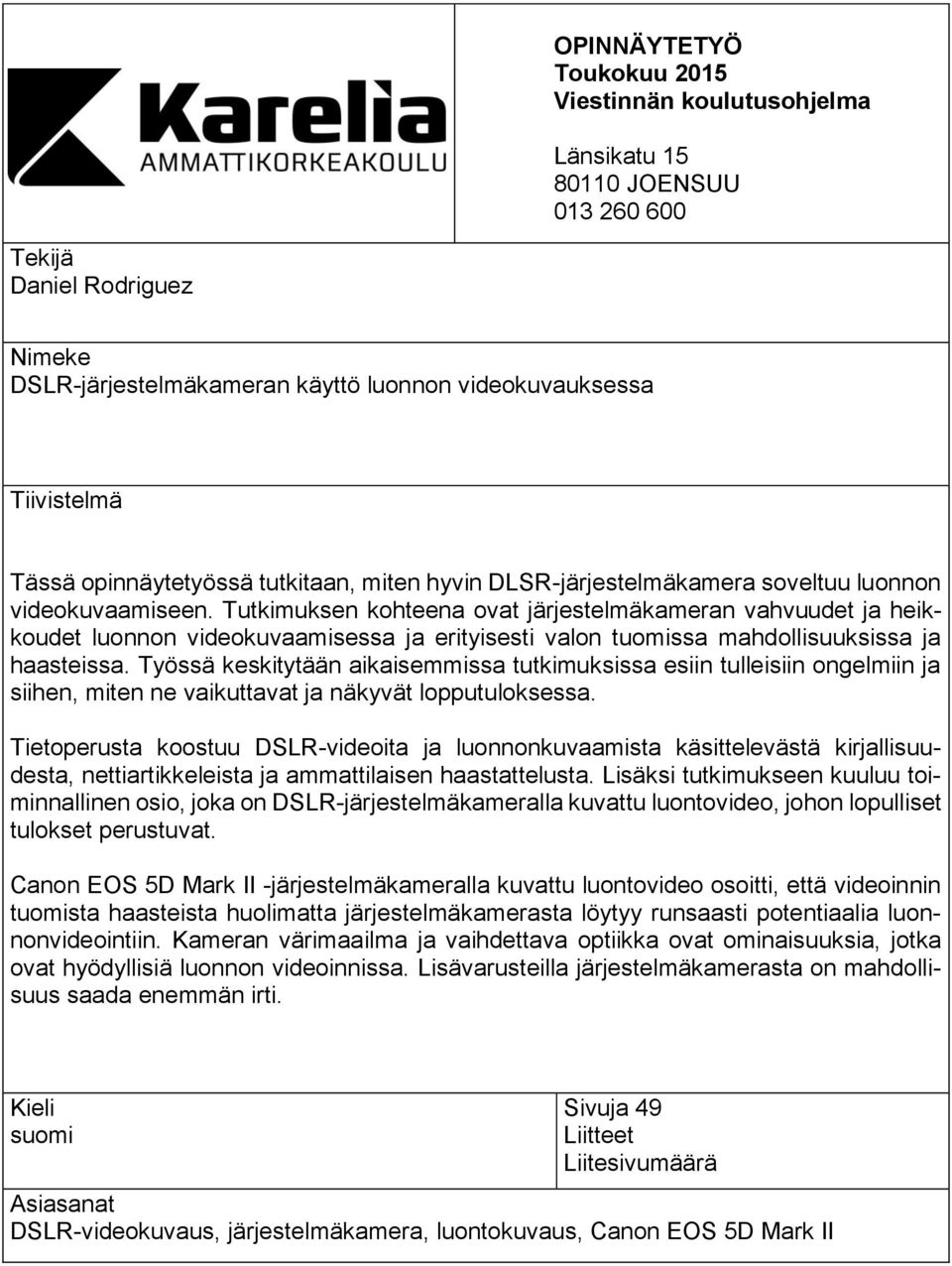 Karelia
AMMATTIKORKEAKOULU

OPINNÄYTETYÖ
Toukokuu 2015
Viestinnän koulutusohjelma

Länsikatu 15
80110 JOENSUU
013 260 600

Tekijä
Daniel Rodriguez

Nimeke
DSLR-järjestelmäkameran käyttö luonnon videokuvauksessa

Tiivistelmä

Tässä opinnäytetyössä tutkitaan, miten hyvin DLSR-järjestelmäkamera soveltuu luonnon videokuvaamiseen. Tutkimuksen kohteena ovat järjestelmäkameran vahvuudet ja heikkoudet luonnon videokuvaamisessa ja erityisesti valon tuomissa mahdollisuuksissa ja haasteissa. Työssä keskitytään aikaisemmissa tutkimuksissa esiin tulleisiin ongelmiin ja siihen, miten ne vaikuttavat ja näkyvät lopputuloksessa.

Tietoperusta koostuu DSLR-videoita ja luonnonkuvaamista käsittelevästä kirjallisuudesta, nettiartikkeleista ja ammattilaisen haastattelusta. Lisäksi tutkimukseen kuuluu toiminnallinen osio, joka on DSLR-järjestelmäkameralla kuvattu luontovideo, johon lopulliset tulokset perustuvat.

Canon EOS 5D Mark II -järjestelmäkameralla kuvattu luontovideo osoitti, että videoinnin tuomista haasteista huolimatta järjestelmäkamerasta löytyy runsaasti potentiaalia luonnonvideointiin. Kameran värimaailma ja vaihdettava optiikka ovat ominaisuuksia, jotka ovat hyödyllisiä luonnon videoinnissa. Lisävarusteilla järjestelmäkamerasta on mahdollisuus saada enemmän irti.

Kieli
suomi

Sivuja 49
Liitteet
Liitesivumäärä

Asiasanat
DSLR-videokuvaus, järjestelmäkamera, luontokuvaus, Canon EOS 5D Mark II